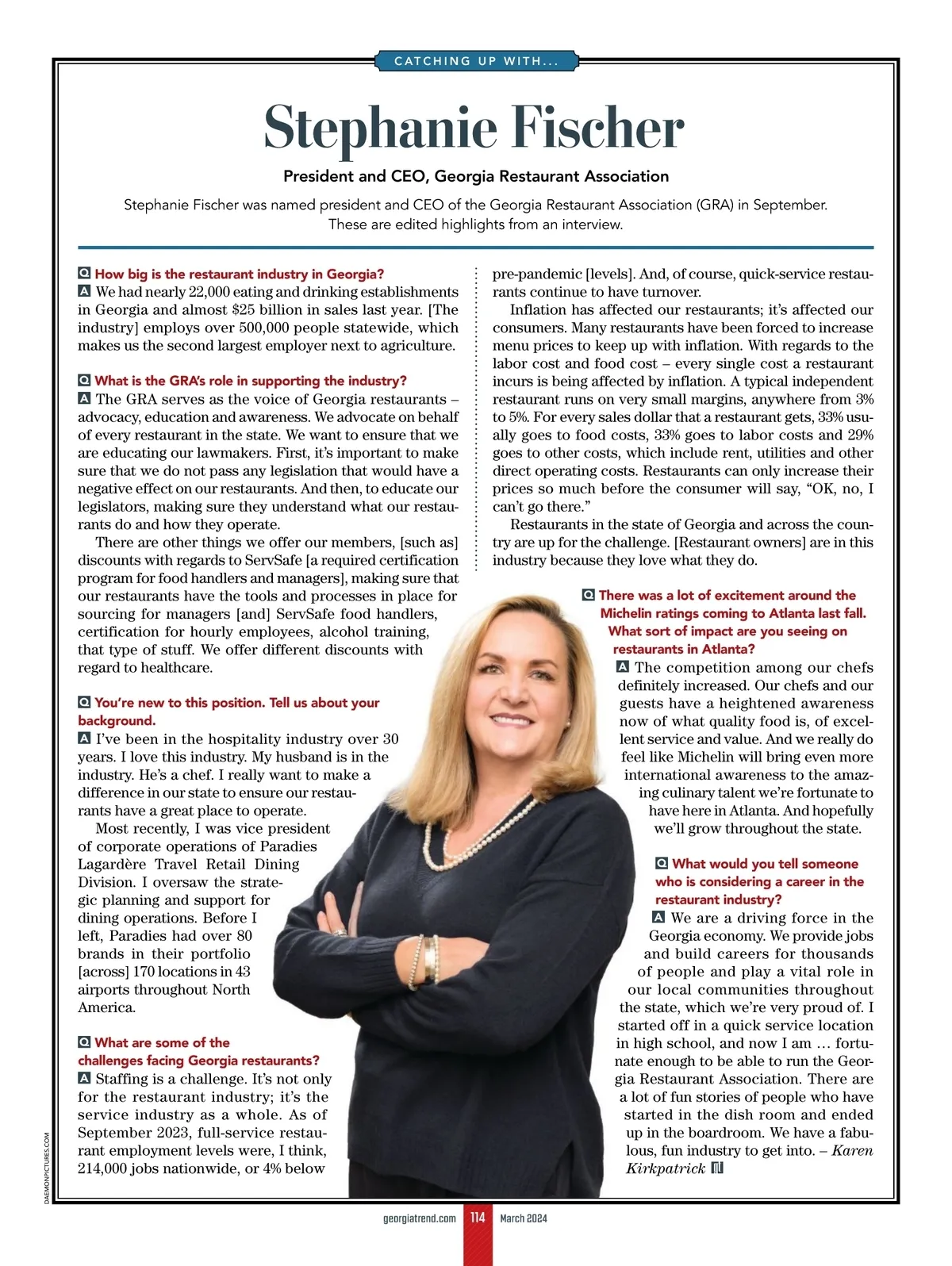 CATCHING UP WITH...

Stephanie Fischer

President and CEO, Georgia Restaurant Association

Stephanie Fischer was named president and CEO of the Georgia Restaurant Association (GRA) in September. These are edited highlights from an interview.

Q How big is the restaurant industry in Georgia?
A We had nearly 22,000 eating and drinking establishments in Georgia and almost $25 billion in sales last year. [The industry] employs over 500,000 people statewide, which makes us the second largest employer next to agriculture.

Q What is the GRA's role in supporting the industry?
A The GRA serves as the voice of Georgia restaurants – advocacy, education and awareness. We advocate on behalf of every restaurant in the state. We want to ensure that we are educating our lawmakers. First, it's important to make sure that we do not pass any legislation that would have a negative effect on our restaurants. And then, to educate our legislators, making sure they understand what our restaurants do and how they operate.

There are other things we offer our members, [such as] discounts with regards to ServSafe [a required certification program for food handlers and managers], making sure that our restaurants have the tools and processes in place for sourcing for managers [and] ServSafe food handlers, certification for hourly employees, alcohol training, that type of stuff. We offer different discounts with regard to healthcare.

Q You're new to this position. Tell us about your background.
A I've been in the hospitality industry over 30 years. I love this industry. My husband is in the industry. He's a chef. I really want to make a difference in our state to ensure our restaurants have a great place to operate.

Most recently, I was vice president of corporate operations of Paradies Lagardère Travel Retail Dining Division. I oversaw the strategic planning and support for dining operations. Before I left, Paradies had over 80 brands in their portfolio [across] 170 locations in 43 airports throughout North America.

Q What are some of the challenges facing Georgia restaurants?
A Staffing is a challenge. It's not only for the restaurant industry; it's the service industry as a whole. As of September 2023, full-service restaurant employment levels were, I think, 214,000 jobs nationwide, or 4% below pre-pandemic [levels]. And, of course, quick-service restaurants continue to have turnover.

Inflation has affected our restaurants; it's affected our consumers. Many restaurants have been forced to increase menu prices to keep up with inflation. With regards to the labor cost and food cost – every single cost a restaurant incurs is being affected by inflation. A typical independent restaurant runs on very small margins, anywhere from 3% to 5%. For every sales dollar that a restaurant gets, 33% usually goes to food costs, 33% goes to labor costs and 29% goes to other costs, which include rent, utilities and other direct operating costs. Restaurants can only increase their prices so much before the consumer will say, "OK, no, I can't go there."

Restaurants in the state of Georgia and across the country are up for the challenge. [Restaurant owners] are in this industry because they love what they do.

Q There was a lot of excitement around the Michelin ratings coming to Atlanta last fall. What sort of impact are you seeing on restaurants in Atlanta?
A The competition among our chefs definitely increased. Our chefs and our guests have a heightened awareness now of what quality food is, of excellent service and value. And we really do feel like Michelin will bring even more international awareness to the amazing culinary talent we're fortunate to have here in Atlanta. And hopefully we'll grow throughout the state.

Q What would you tell someone who is considering a career in the restaurant industry?
A We are a driving force in the Georgia economy. We provide jobs and build careers for thousands of people and play a vital role in our local communities throughout the state, which we're very proud of. I started off in a quick service location in high school, and now I am … fortunate enough to be able to run the Georgia Restaurant Association. There are a lot of fun stories of people who have started in the dish room and ended up in the boardroom. We have a fabulous, fun industry to get into. – Karen Kirkpatrick

DAEMONPICTURES.COM

georgiatrend.com 114 March 2024